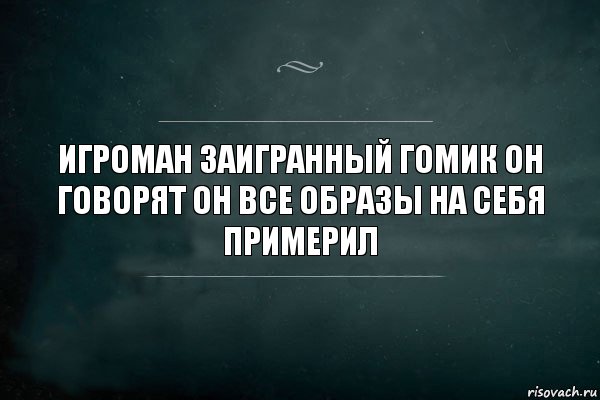 ИГРОМАН ЗАИГРАННЫЙ ГОМИК ОН ГОВОРЯТ ОН ВСЕ ОБРАЗЫ НА СЕБЯ ПРИМЕРИЛ

risovach.ru